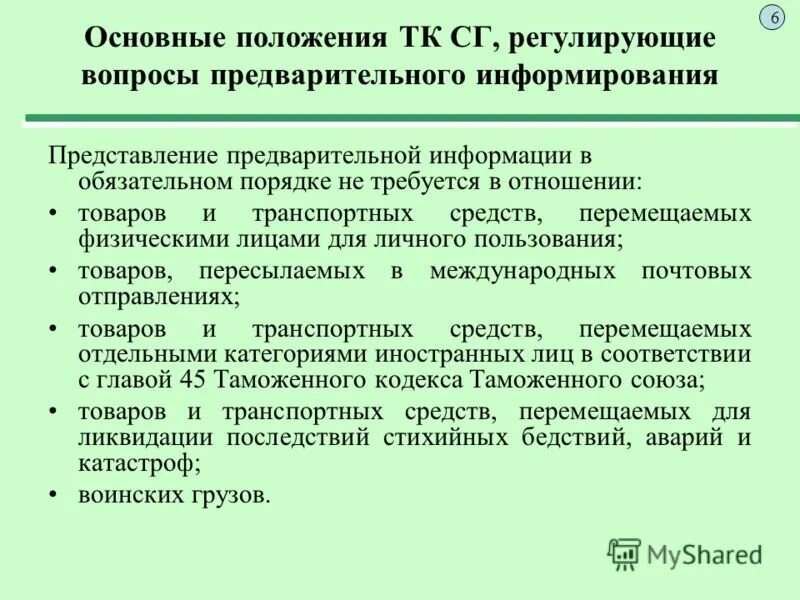 6

Основные положения ТК СГ, регулирующие вопросы предварительного информирования

Представление предварительной информации в обязательном порядке не требуется в отношении:

• товаров и транспортных средств, перемещаемых физическими лицами для личного пользования;
• товаров, пересылаемых в международных почтовых отправлениях;
• товаров и транспортных средств, перемещаемых отдельными категориями иностранных лиц в соответствии с главой 45 Таможенного кодекса Таможенного союза;
• товаров и транспортных средств, перемещаемых для ликвидации последствий стихийных бедствий, аварий и катастроф;
• воинских грузов.

MyShared